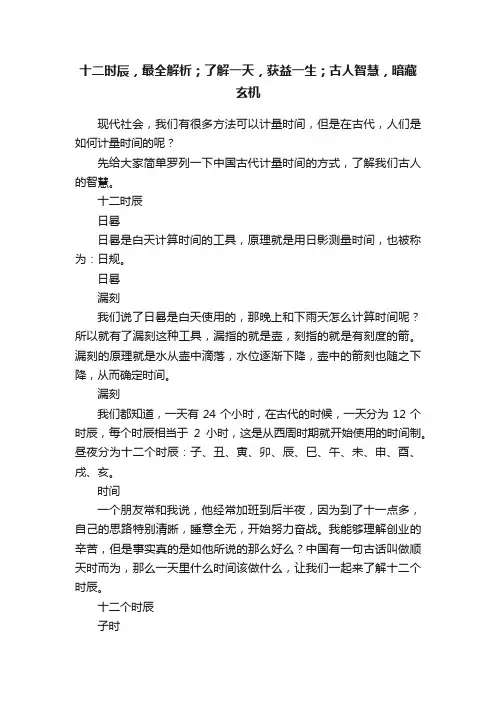 十二时辰，最全解析；了解一天，获益一生；古人智慧，暗藏玄机

现代社会，我们有很多方法可以计量时间，但是在古代，人们是如何计量时间的呢？

先给大家简单罗列一下中国古代计量时间的方式，了解我们古人的智慧。

十二时辰

日晷

日晷是白天计算时间的工具，原理就是用日影测量时间，也被称为：日规。

日晷

漏刻

我们说了日晷是白天使用的，那晚上和下雨天怎么计算时间呢？所以就有了漏刻这种工具，漏指的就是壶，刻指的就是有刻度的箭。漏刻的原理就是水从壶中滴落，水位逐渐下降，壶中的箭刻也随之下降，从而确定时间。

漏刻

我们都知道，一天有 24 个小时，在古代的时候，一天分为 12 个时辰，每个时辰相当于 2 小时，这是从西周时期就开始使用的时间制。昼夜分为十二个时辰：子、丑、寅、卯、辰、巳、午、未、申、酉、戌、亥。

时间

一个朋友常和我说，他经常加班到后半夜，因为到了十一点多，自己的思路特别清晰，睡意全无，开始努力奋战。我能够理解创业的辛苦，但是事实真的是如他所说的那么好么？中国有一句古话叫做顺天时而为，那么一天里什么时间该做什么，让我们一起来了解十二个时辰。

十二个时辰

子时